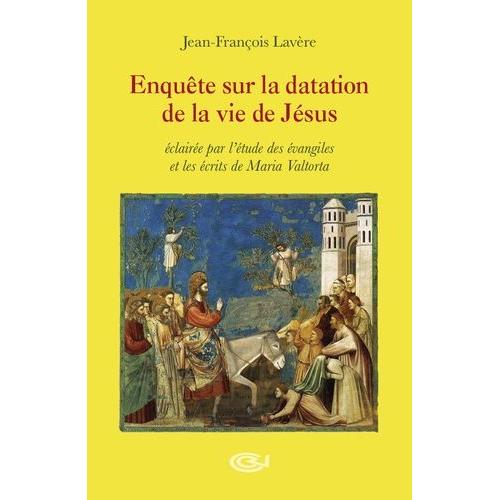 Jean-François Lavère

Enquête sur la datation de la vie de Jésus

éclairée par l'étude des évangiles et les écrits de Maria Valtorta